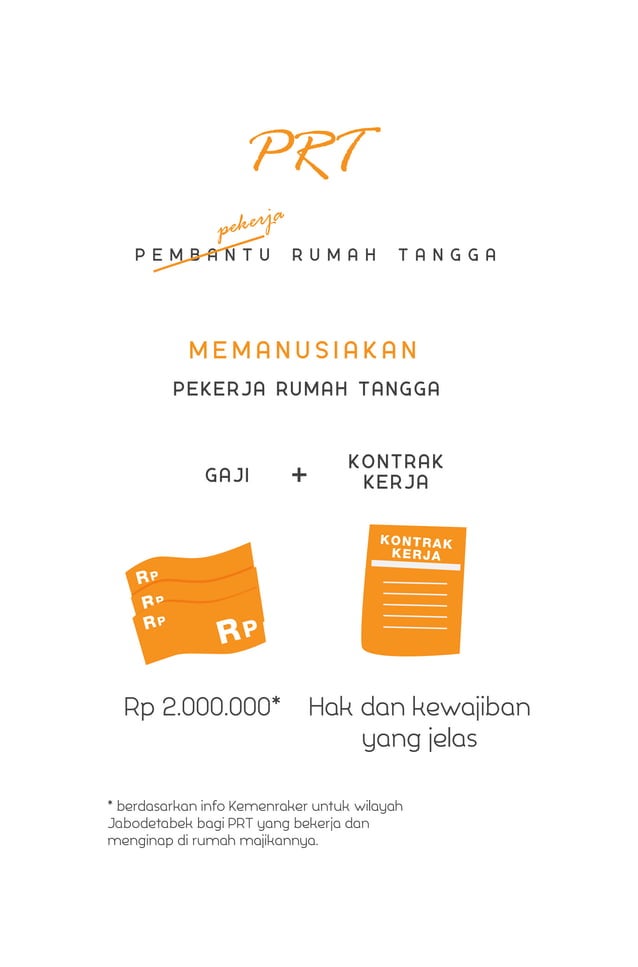 PRT

pekerja
PEMBANTU RUMAH TANGGA

MEMANUSIAKAN
PEKERJA RUMAH TANGGA

GAJI + KONTRAK KERJA

RP
RP
RP
RP

KONTRAK KERJA

Rp 2.000.000*

Hak dan kewajiban yang jelas

* berdasarkan info Kemenraker untuk wilayah Jabodetabek bagi PRT yang bekerja dan menginap di rumah majikannya.